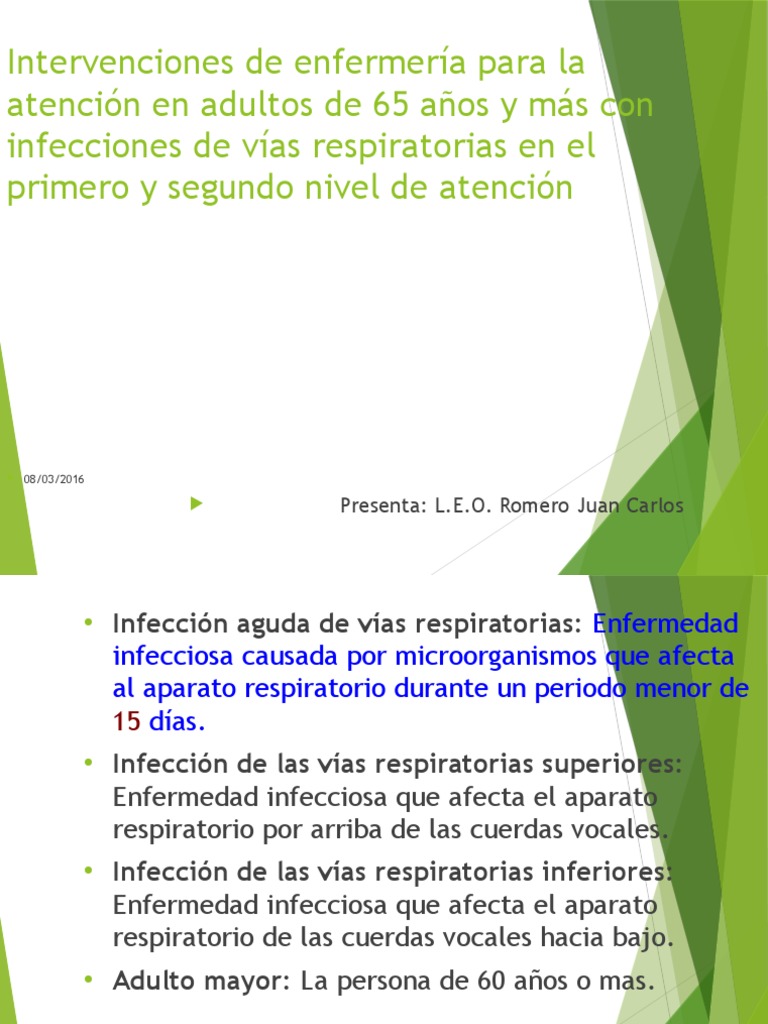 Intervenciones de enfermería para la atención en adultos de 65 años y más con infecciones de vías respiratorias en el primero y segundo nivel de atención

08/03/2016

Presenta: L.E.O. Romero Juan Carlos

• Infección aguda de vías respiratorias: Enfermedad infecciosa causada por microorganismos que afecta al aparato respiratorio durante un periodo menor de 15 días.

• Infección de las vías respiratorias superiores: Enfermedad infecciosa que afecta el aparato respiratorio por arriba de las cuerdas vocales.

• Infección de las vías respiratorias inferiores: Enfermedad infecciosa que afecta el aparato respiratorio de las cuerdas vocales hacia bajo.

• Adulto mayor: La persona de 60 años o mas.